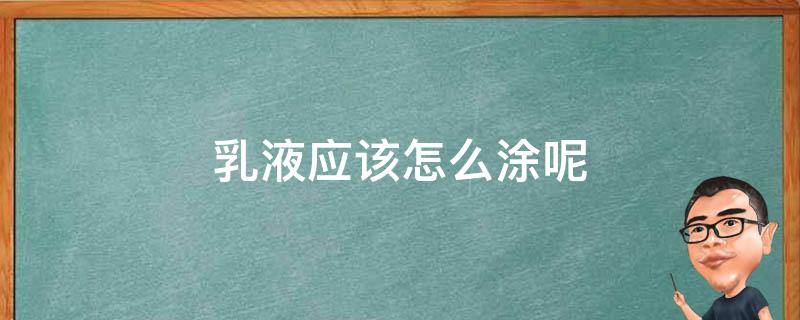 乳液应该怎么涂呢